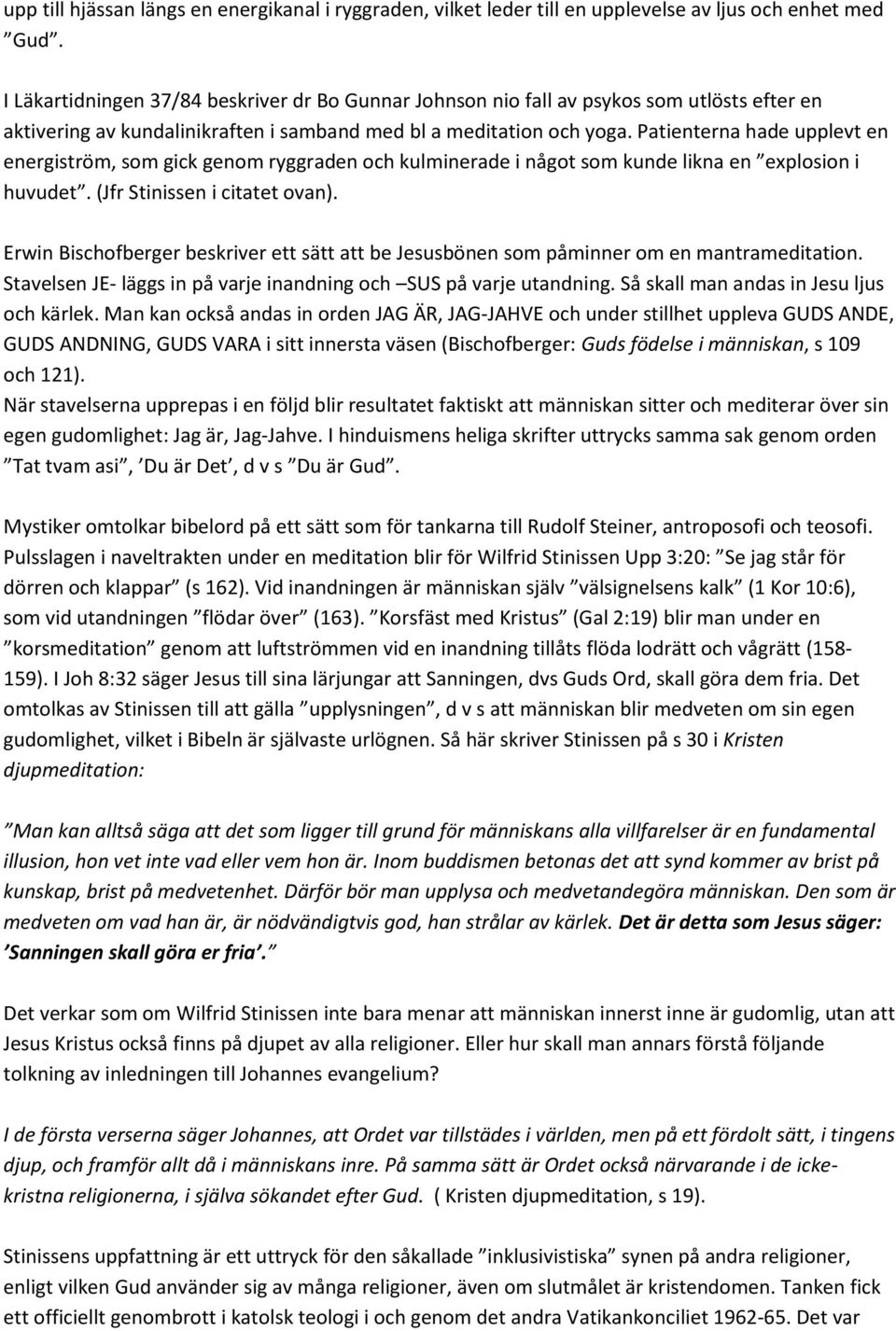 upp till hjässan längs en energikanal i ryggraden, vilket leder till en upplevelse av ljus och enhet med ”Gud”.

I Läkartidningen 37/84 beskriver dr Bo Gunnar Johnson nio fall av psykos som utlösts efter en aktivering av kundalinikraften i samband med bl a meditation och yoga. Patienterna hade upplevt en energiström, som gick genom ryggraden och kulminerade i något som kunde likna en ”explosion i huvudet”. (Jfr Stinissen i citatet ovan).

Erwin Bischofberger beskriver ett sätt att be Jesusbönen som påminner om en mantrameditation. Stavelsen JE- läggs in på varje inandning och –SUS på varje utandning. Så skall man andas in Jesu ljus och kärlek. Man kan också andas in orden JAG ÄR, JAG-JAHVE och under stillhet uppleva GUDS ANDE, GUDS ANDNING, GUDS VARA i sitt innersta väsen (Bischofberger: Guds födelse i människan, s 109 och 121).
När stavelserna upprepas i en följd blir resultatet faktiskt att människan sitter och mediterar över sin egen gudomlighet: Jag är, Jag-Jahve. I hinduismens heliga skrifter uttrycks samma sak genom orden ”Tat tvam asi”, ’Du är Det’, d v s ”Du är Gud”.

Mystiker omtolkar bibelord på ett sätt som för tankarna till Rudolf Steiner, antroposofi och teosofi. Pulsslagen i naveltrakten under en meditation blir för Wilfrid Stinissen Upp 3:20: ”Se jag står för dörren och klappar” (s 162). Vid inandningen är människan själv ”välsignelsens kalk” (1 Kor 10:6), som vid utandningen ”flödar över” (163). ”Korsfäst med Kristus” (Gal 2:19) blir man under en ”korsmeditation” genom att luftströmmen vid en inandning tillåts flöda lodrätt och vågrätt (158-159). I Joh 8:32 säger Jesus till sina lärjungar att Sanningen, dvs Guds Ord, skall göra dem fria. Det omtolkas av Stinissen till att gälla ”upplysningen”, d v s att människan blir medveten om sin egen gudomlighet, vilket i Bibeln är självaste urlögnen. Så här skriver Stinissen på s 30 i Kristen djupmeditation:

”Man kan alltså säga att det som ligger till grund för människans alla villfarelser är en fundamental illusion, hon vet inte vad eller vem hon är. Inom buddismen betonas det att synd kommer av brist på kunskap, brist på medvetenhet. Därför bör man upplysa och medvetandegöra människan. Den som är medveten om vad han är, är nödvändigtvis god, han strålar av kärlek. Det är detta som Jesus säger: ’Sanningen skall göra er fria’.”

Det verkar som om Wilfrid Stinissen inte bara menar att människan innerst inne är gudomlig, utan att Jesus Kristus också finns på djupet av alla religioner. Eller hur skall man annars förstå följande tolkning av inledningen till Johannes evangelium?

I de första verserna säger Johannes, att Ordet var tillstädes i världen, men på ett fördolt sätt, i tingens djup, och framför allt då i människans inre. På samma sätt är Ordet också närvarande i de icke-kristna religionerna, i själva sökandet efter Gud. ( Kristen djupmeditation, s 19).

Stinissens uppfattning är ett uttryck för den såkallade ”inklusivistiska” synen på andra religioner, enligt vilken Gud använder sig av många religioner, även om slutmålet är kristendomen. Tanken fick ett officiellt genombrott i katolsk teologi i och genom det andra Vatikankonciliet 1962-65. Det var